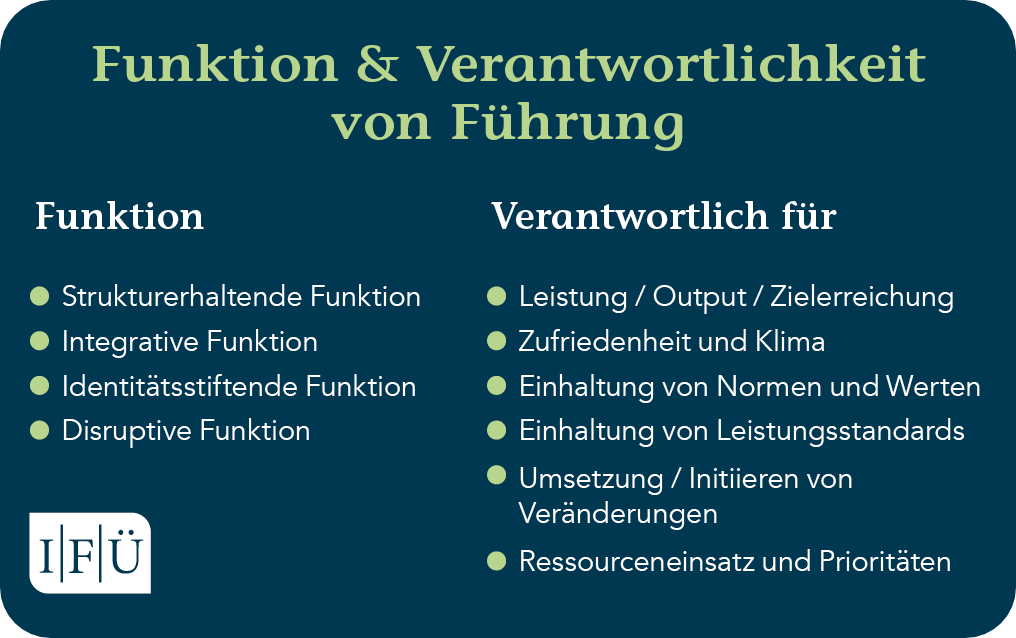 Funktion & Verantwortlichkeit von Führung

Funktion

• Strukturerhaltende Funktion
• Integrative Funktion
• Identitätsstiftende Funktion
• Disruptive Funktion

I|F|Ü

Verantwortlich für

• Leistung / Output / Zielerreichung
• Zufriedenheit und Klima
• Einhaltung von Normen und Werten
• Einhaltung von Leistungsstandards
• Umsetzung / Initiieren von Veränderungen
• Ressourceneinsatz und Prioritäten